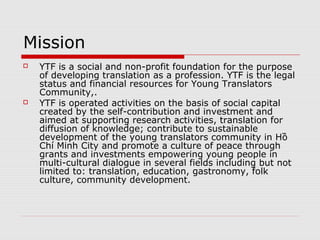 Mission

YTF is a social and non-profit foundation for the purpose of developing translation as a profession. YTF is the legal status and financial resources for Young Translators Community,.

YTF is operated activities on the basis of social capital created by the self-contribution and investment and aimed at supporting research activities, translation for diffusion of knowledge; contribute to sustainable development of the young translators community in Hồ Chí Minh City and promote a culture of peace through grants and investments empowering young people in multi-cultural dialogue in several fields including but not limited to: translation, education, gastronomy, folk culture, community development.